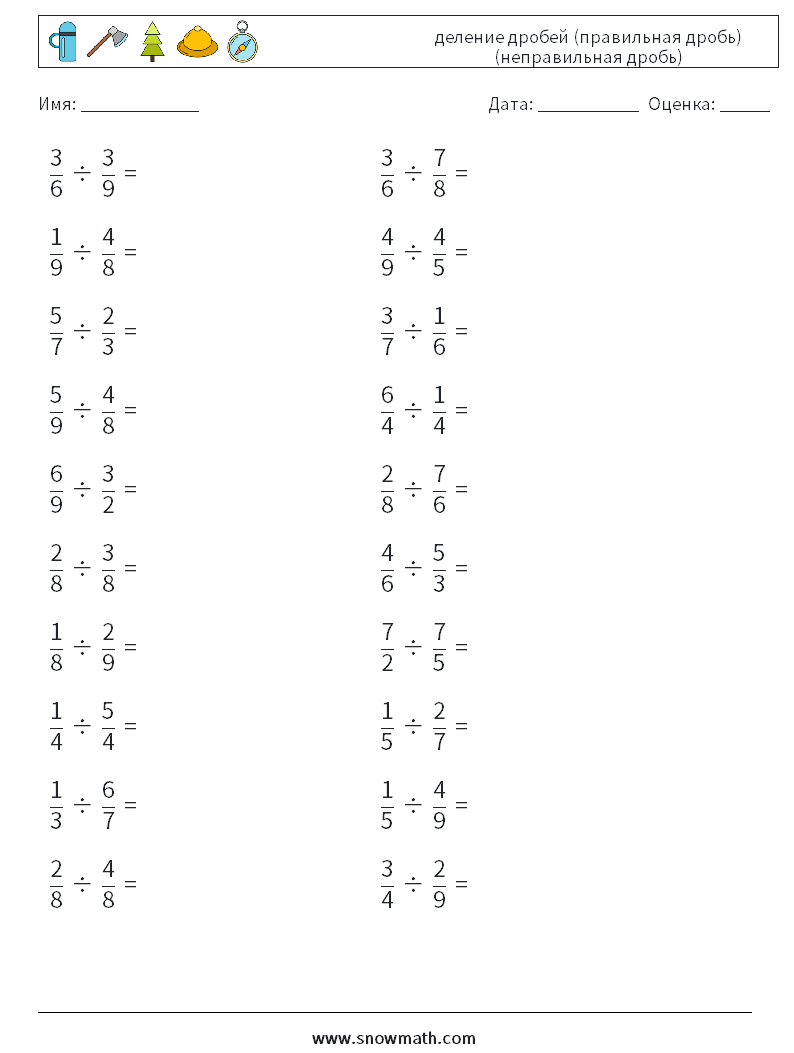 деление дробей (правильная дробь)
(неправильная дробь)

Имя: ____

Дата: ____ Оценка: ____

$\frac{3}{6} \div \frac{3}{9} =$

$\frac{1}{9} \div \frac{4}{8} =$

$\frac{5}{7} \div \frac{2}{3} =$

$\frac{5}{9} \div \frac{4}{8} =$

$\frac{6}{9} \div \frac{3}{2} =$

$\frac{2}{8} \div \frac{3}{8} =$

$\frac{1}{8} \div \frac{2}{9} =$

$\frac{1}{4} \div \frac{5}{4} =$

$\frac{1}{3} \div \frac{6}{7} =$

$\frac{2}{8} \div \frac{4}{8} =$

$\frac{3}{6} \div \frac{7}{8} =$

$\frac{4}{9} \div \frac{4}{5} =$

$\frac{3}{7} \div \frac{1}{6} =$

$\frac{6}{4} \div \frac{1}{4} =$

$\frac{2}{8} \div \frac{7}{6} =$

$\frac{4}{6} \div \frac{5}{3} =$

$\frac{7}{2} \div \frac{7}{5} =$

$\frac{1}{5} \div \frac{2}{7} =$

$\frac{1}{5} \div \frac{4}{9} =$

$\frac{3}{4} \div \frac{2}{9} =$

www.snowmath.com